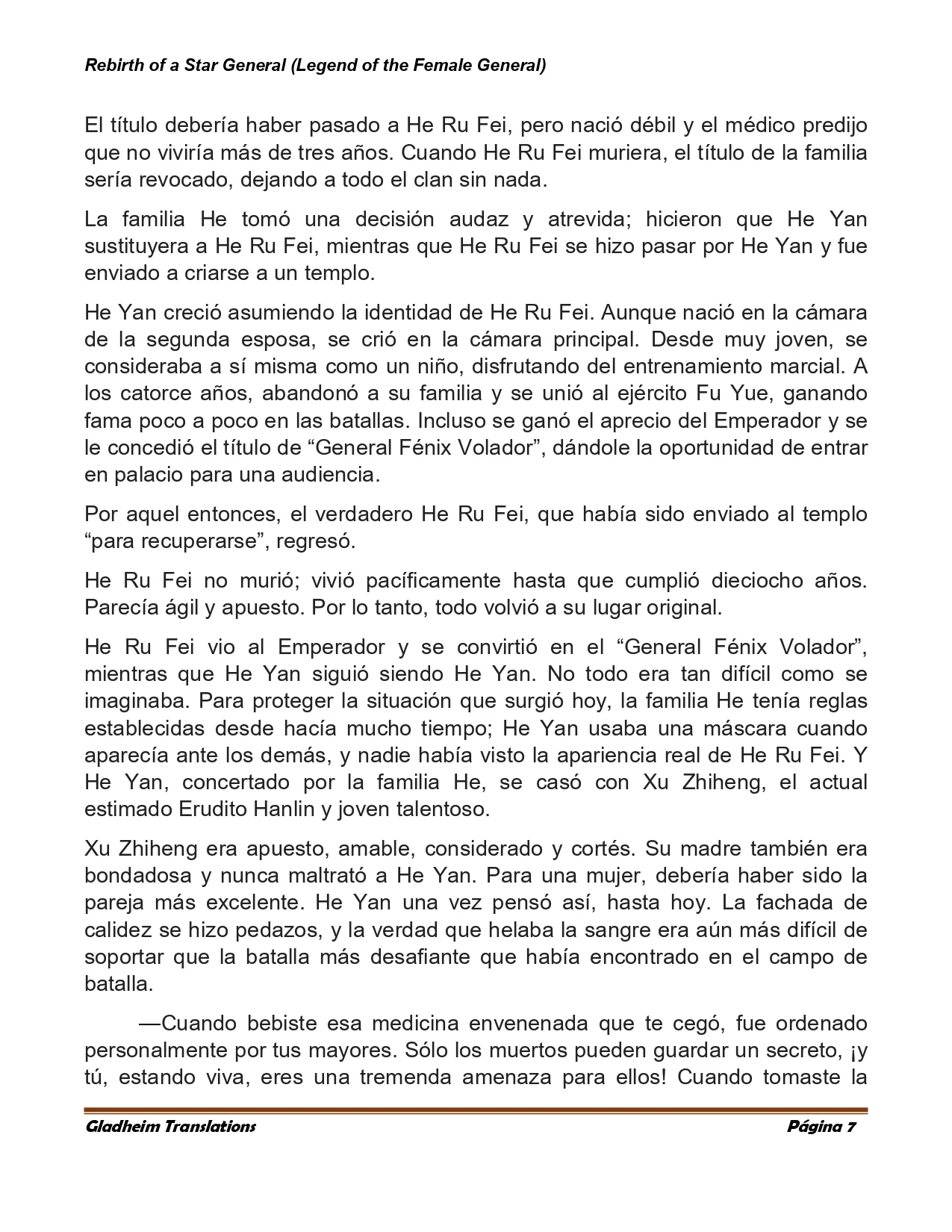 Rebirth of a Star General (Legend of the Female General)

El título debería haber pasado a He Ru Fei, pero nació débil y el médico predijo que no viviría más de tres años. Cuando He Ru Fei muriera, el título de la familia sería revocado, dejando a todo el clan sin nada.

La familia He tomó una decisión audaz y atrevida; hicieron que He Yan sustituyera a He Ru Fei, mientras que He Ru Fei se hizo pasar por He Yan y fue enviado a criarse a un templo.

He Yan creció asumiendo la identidad de He Ru Fei. Aunque nació en la cámara de la segunda esposa, se crió en la cámara principal. Desde muy joven, se consideraba a sí misma como un niño, disfrutando del entrenamiento marcial. A los catorce años, abandonó a su familia y se unió al ejército Fu Yue, ganando fama poco a poco en las batallas. Incluso se ganó el aprecio del Emperador y se le concedió el título de “General Fénix Volador”, dándole la oportunidad de entrar en palacio para una audiencia.

Por aquel entonces, el verdadero He Ru Fei, que había sido enviado al templo “para recuperarse”, regresó.

He Ru Fei no murió; vivió pacíficamente hasta que cumplió dieciocho años. Parecía ágil y apuesto. Por lo tanto, todo volvió a su lugar original.

He Ru Fei vio al Emperador y se convirtió en el “General Fénix Volador”, mientras que He Yan siguió siendo He Yan. No todo era tan difícil como se imaginaba. Para proteger la situación que surgió hoy, la familia He tenía reglas establecidas desde hacía mucho tiempo; He Yan usaba una máscara cuando aparecía ante los demás, y nadie había visto la apariencia real de He Ru Fei. Y He Yan, concertado por la familia He, se casó con Xu Zhiheng, el actual estimado Erudito Hanlin y joven talentoso.

Xu Zhiheng era apuesto, amable, considerado y cortés. Su madre también era bondadosa y nunca maltrató a He Yan. Para una mujer, debería haber sido la pareja más excelente. He Yan una vez pensó así, hasta hoy. La fachada de calidez se hizo pedazos, y la verdad que helaba la sangre era aún más difícil de soportar que la batalla más desafiante que había encontrado en el campo de batalla.

—Cuando bebiste esa medicina envenenada que te cegó, fue ordenado personalmente por tus mayores. Sólo los muertos pueden guardar un secreto, ¡y tú, estando viva, eres una tremenda amenaza para ellos! Cuando tomaste la

Gladheim Translations Página 7